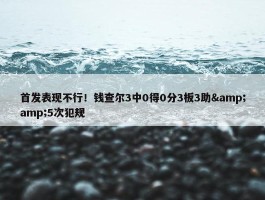 首发表现不行！钱查尔3中0得0分3板3助&amp;amp;5次犯规